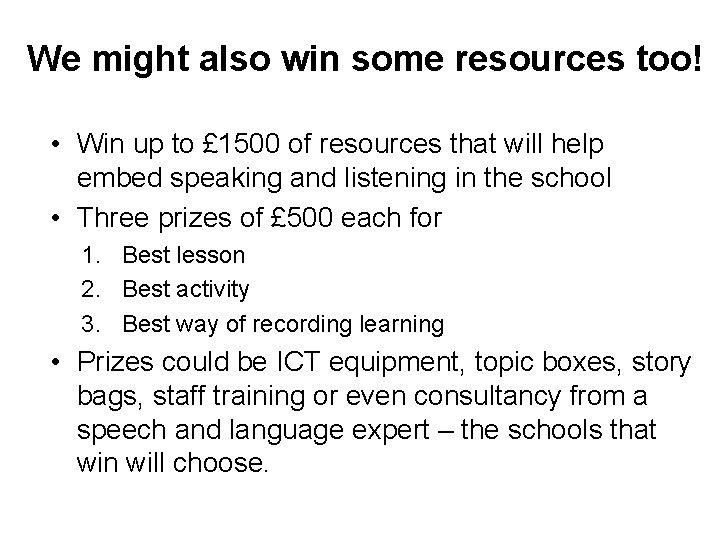 We might also win some resources too!

• Win up to £1500 of resources that will help embed speaking and listening in the school
• Three prizes of £500 each for
1. Best lesson
2. Best activity
3. Best way of recording learning
• Prizes could be ICT equipment, topic boxes, story bags, staff training or even consultancy from a speech and language expert – the schools that win will choose.